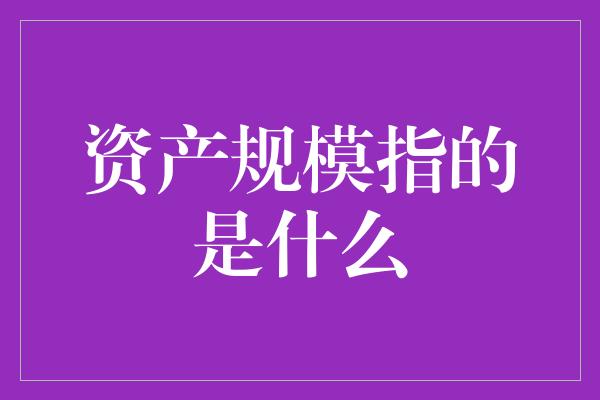 资产规模指的是什么